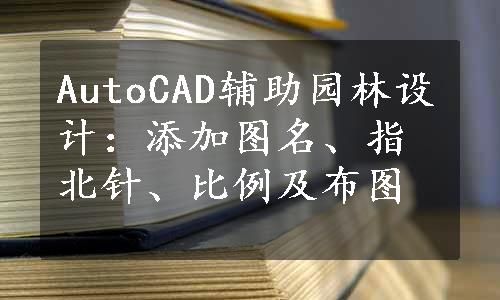 AutoCAD辅助园林设计：添加图名、指北针、比例及布图